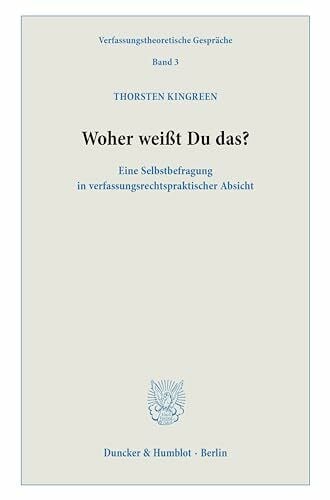 Verfassungstheoretische Gespräche

Band 3

THORSTEN KINGREEN

Woher weißt Du das?

Eine Selbstbefragung in verfassungsrechtspraktischer Absicht

Duncker & Humblot · Berlin